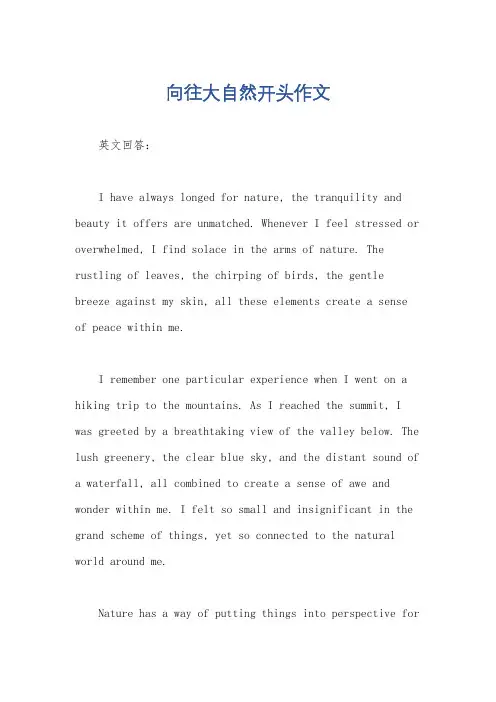 向往大自然开头作文

英文回答：

I have always longed for nature, the tranquility and beauty it offers are unmatched. Whenever I feel stressed or overwhelmed, I find solace in the arms of nature. The rustling of leaves, the chirping of birds, the gentle breeze against my skin, all these elements create a sense of peace within me.

I remember one particular experience when I went on a hiking trip to the mountains. As I reached the summit, I was greeted by a breathtaking view of the valley below. The lush greenery, the clear blue sky, and the distant sound of a waterfall, all combined to create a sense of awe and wonder within me. I felt so small and insignificant in the grand scheme of things, yet so connected to the natural world around me.

Nature has a way of putting things into perspective for